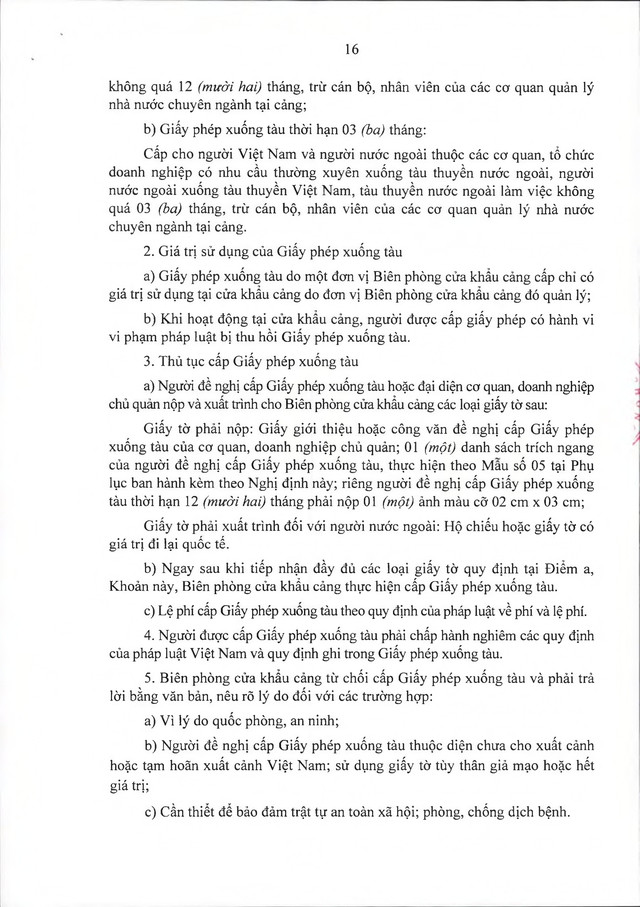 16

không quá 12 (mười hai) tháng, trừ cán bộ, nhân viên của các cơ quan quản lý nhà nước chuyên ngành tại cảng;

b) Giấy phép xuống tàu thời hạn 03 (ba) tháng:

Cấp cho người Việt Nam và người nước ngoài thuộc các cơ quan, tổ chức doanh nghiệp có nhu cầu thường xuyên xuống tàu thuyền nước ngoài, người nước ngoài xuống tàu thuyền Việt Nam, tàu thuyền nước ngoài làm việc không quá 03 (ba) tháng, trừ cán bộ, nhân viên của các cơ quan quản lý nhà nước chuyên ngành tại cảng.

2. Giá trị sử dụng của Giấy phép xuống tàu

a) Giấy phép xuống tàu do một đơn vị Biên phòng cửa khẩu cảng cấp chỉ có giá trị sử dụng tại cửa khẩu cảng do đơn vị Biên phòng cửa khẩu cảng đó quản lý;

b) Khi hoạt động tại cửa khẩu cảng, người được cấp giấy phép có hành vi vi phạm pháp luật bị thu hồi Giấy phép xuống tàu.

3. Thủ tục cấp Giấy phép xuống tàu

a) Người đề nghị cấp Giấy phép xuống tàu hoặc đại diện cơ quan, doanh nghiệp chủ quản nộp và xuất trình cho Biên phòng cửa khẩu cảng các loại giấy tờ sau:

Giấy tờ phải nộp: Giấy giới thiệu hoặc công văn đề nghị cấp Giấy phép xuống tàu của cơ quan, doanh nghiệp chủ quản; 01 (một) danh sách trích ngang của người đề nghị cấp Giấy phép xuống tàu, thực hiện theo Mẫu số 05 tại Phụ lục ban hành kèm theo Nghị định này; riêng người đề nghị cấp Giấy phép xuống tàu thời hạn 12 (mười hai) tháng phải nộp 01 (một) ảnh màu cỡ 02 cm x 03 cm;

Giấy tờ phải xuất trình đối với người nước ngoài: Hộ chiếu hoặc giấy tờ có giá trị đi lại quốc tế.

b) Ngay sau khi tiếp nhận đầy đủ các loại giấy tờ quy định tại Điểm a, Khoản này, Biên phòng cửa khẩu cảng thực hiện cấp Giấy phép xuống tàu.

c) Lệ phí cấp Giấy phép xuống tàu theo quy định của pháp luật về phí và lệ phí.

4. Người được cấp Giấy phép xuống tàu phải chấp hành nghiêm các quy định của pháp luật Việt Nam và quy định ghi trong Giấy phép xuống tàu.

5. Biên phòng cửa khẩu cảng từ chối cấp Giấy phép xuống tàu và phải trả lời bằng văn bản, nêu rõ lý do đối với các trường hợp:

a) Vì lý do quốc phòng, an ninh;

b) Người đề nghị cấp Giấy phép xuống tàu thuộc diện chưa cho xuất cảnh hoặc tạm hoãn xuất cảnh Việt Nam; sử dụng giấy tờ tùy thân giả mạo hoặc hết giá trị;

c) Cần thiết để bảo đảm trật tự an toàn xã hội; phòng, chống dịch bệnh.